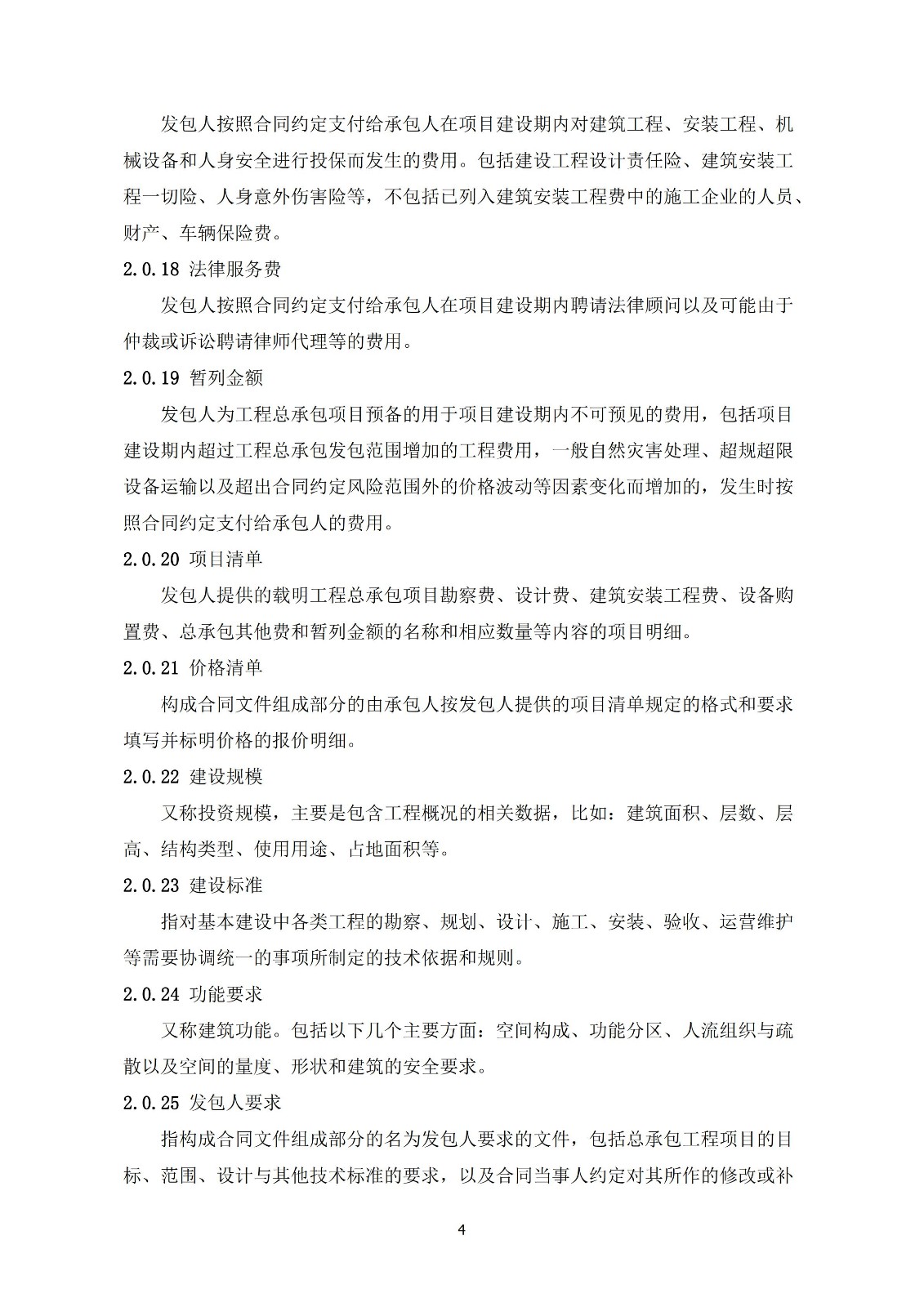 发包人按照合同约定支付给承包人在项目建设期内对建筑工程、安装工程、机械设备和人身安全进行投保而发生的费用。包括建设工程设计责任险、建筑安装工程一切险、人身意外伤害险等，不包括已列入建筑安装工程费中的施工企业的人员、财产、车辆保险费。

2.0.18 法律服务费

发包人按照合同约定支付给承包人在项目建设期内聘请法律顾问以及可能由于仲裁或诉讼聘请律师代理等的费用。

2.0.19 暂列金额

发包人为工程总承包项目预备的用于项目建设期内不可预见的费用，包括项目建设期内超过工程总承包发包范围增加的工程费用，一般自然灾害处理、超规超限设备运输以及超出合同约定风险范围外的价格波动等因素变化而增加的，发生时按照合同约定支付给承包人的费用。

2.0.20 项目清单

发包人提供的载明工程总承包项目勘察费、设计费、建筑安装工程费、设备购置费、总承包其他费和暂列金额的名称和相应数量等内容的项目明细。

2.0.21 价格清单

构成合同文件组成部分的由承包人按发包人提供的项目清单规定的格式和要求填写并标明价格的报价明细。

2.0.22 建设规模

又称投资规模，主要是包含工程概况的相关数据，比如：建筑面积、层数、层高、结构类型、使用用途、占地面积等。

2.0.23 建设标准

指对基本建设中各类工程的勘察、规划、设计、施工、安装、验收、运营维护等需要协调统一的事项所制定的技术依据和规则。

2.0.24 功能要求

又称建筑功能。包括以下几个主要方面：空间构成、功能分区、人流组织与疏散以及空间的量度、形状和建筑的安全要求。

2.0.25 发包人要求

指构成合同文件组成部分的名为发包人要求的文件，包括总承包工程项目的目标、范围、设计与其他技术标准的要求，以及合同当事人约定对其所作的修改或补

4